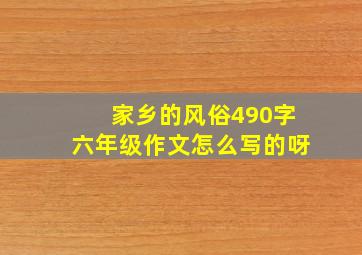 家乡的风俗490字
六年级作文怎么写的呀